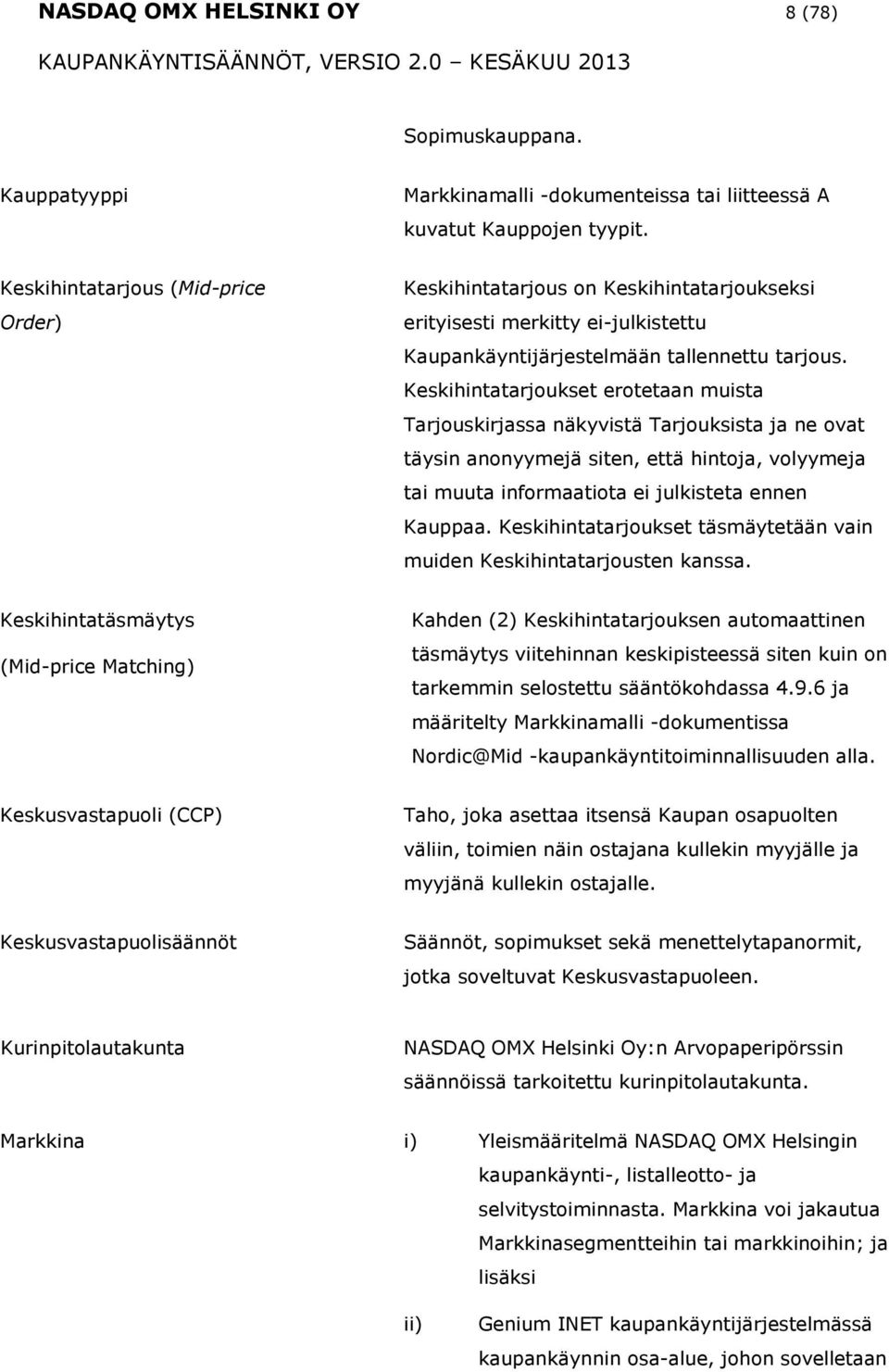 NASDAQ OMX HELSINKI OY 8 (78)

KAUPANKÄYNTISÄÄNNÖT, VERSIO 2.0 KESÄKUU 2013

Sopimuskauppana.

Kauppatyyppi

Markkinamalli -dokumenteissa tai liitteessä A kuvatut Kauppojen tyypit.

Keskihintatarjous (Mid-price Order)

Keskihintatarjous on Keskihintatarjoukseksi erityisesti merkitty ei-julkistettu Kaupankäyntijärjestelmään tallennettu tarjous. Keskihintatarjoukset erotetaan muista Tarjouskirjassa näkyvistä Tarjouksista ja ne ovat täysin anonyymejä siten, että hintoja, volyymeja tai muuta informaatiota ei julkisteta ennen Kauppaa. Keskihintatarjoukset täsmäytetään vain muiden Keskihintatarjousten kanssa.

Keskihintatäsmäytys (Mid-price Matching)

Kahden (2) Keskihintatarjouksen automaattinen täsmäytys viitehinnan keskipisteessä siten kuin on tarkemmin selostettu sääntökohdassa 4.9.6 ja määritelty Markkinamalli -dokumentissa Nordic@Mid -kaupankäyntitoiminnallisuuden alla.

Keskusvastapuoli (CCP)

Taho, joka asettaa itsensä Kaupan osapuolten väliin, toimien näin ostajana kullekin myyjälle ja myyjänä kullekin ostajalle.

Keskusvastapuolisäännöt

Säännöt, sopimukset sekä menettelytapanormit, jotka soveltuvat Keskusvastapuoleen.

Kurinpitolautakunta

NASDAQ OMX Helsinki Oy:n Arvopaperipörssin säännöissä tarkoitettu kurinpitolautakunta.

Markkina

i) Yleismääritelmä NASDAQ OMX Helsingin kaupankäynti-, listalleotto- ja selvitystoiminnasta. Markkina voi jakautua Markkinasegmentteihin tai markkinoihin; ja lisäksi

ii) Genium INET kaupankäyntijärjestelmässä kaupankäynnin osa-alue, johon sovelletaan